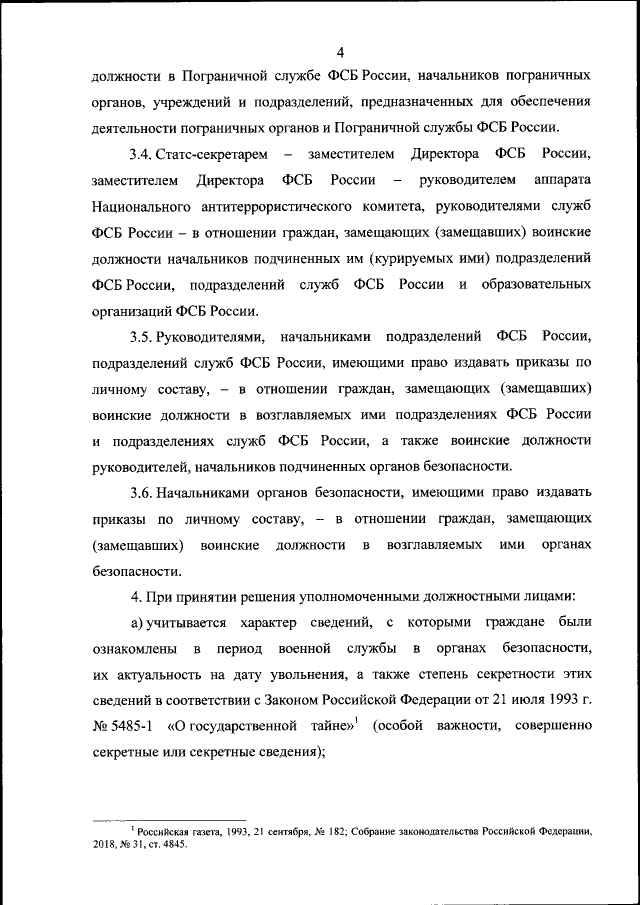 4

должности в Пограничной службе ФСБ России, начальников пограничных органов, учреждений и подразделений, предназначенных для обеспечения деятельности пограничных органов и Пограничной службы ФСБ России.

3.4. Статс-секретарем – заместителем Директора ФСБ России, заместителем Директора ФСБ России – руководителем аппарата Национального антитеррористического комитета, руководителями служб ФСБ России – в отношении граждан, замещающих (замещавших) воинские должности начальников подчиненных им (курируемых ими) подразделений ФСБ России, подразделений служб ФСБ России и образовательных организаций ФСБ России.

3.5. Руководителями, начальниками подразделений ФСБ России, подразделений служб ФСБ России, имеющими право издавать приказы по личному составу, – в отношении граждан, замещающих (замещавших) воинские должности в возглавляемых ими подразделениях ФСБ России и подразделениях служб ФСБ России, а также воинские должности руководителей, начальников подчиненных органов безопасности.

3.6. Начальниками органов безопасности, имеющими право издавать приказы по личному составу, – в отношении граждан, замещающих (замещавших) воинские должности в возглавляемых ими органах безопасности.

4. При принятии решения уполномоченными должностными лицами:

а) учитывается характер сведений, с которыми граждане были ознакомлены в период военной службы в органах безопасности, их актуальность на дату увольнения, а также степень секретности этих сведений в соответствии с Законом Российской Федерации от 21 июля 1993 г. № 5485-1 «О государственной тайне»$^1$ (особой важности, совершенно секретные или секретные сведения);

$^1$ Российская газета, 1993, 21 сентября, № 182; Собрание законодательства Российской Федерации, 2018, № 31, ст. 4845.